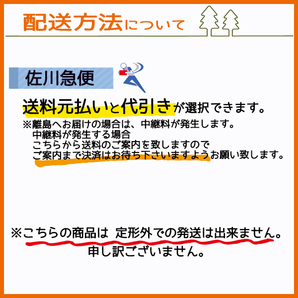 配送方法について

佐川急便

送料元払いと代引きが選択できます。
※離島へお届けの場合は、中継料が発生します。
中継料が発生する場合
こちらから送料のご案内を致しますので
ご案内まで決済はお待ち下さいますようお願い致します。

※こちらの商品は 定形外での発送は出来ません。
申し訳ございません。